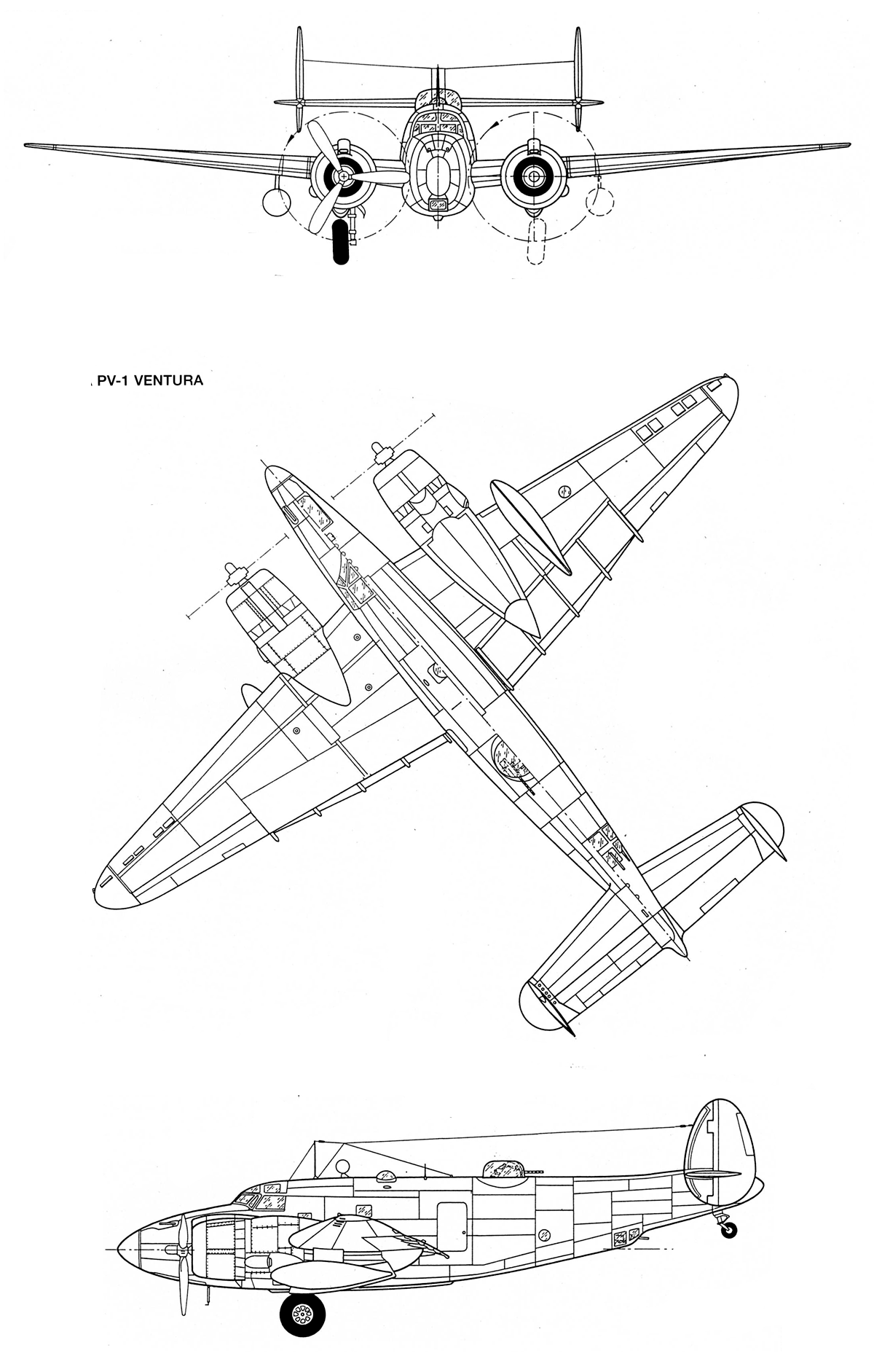 PV-1 VENTURA